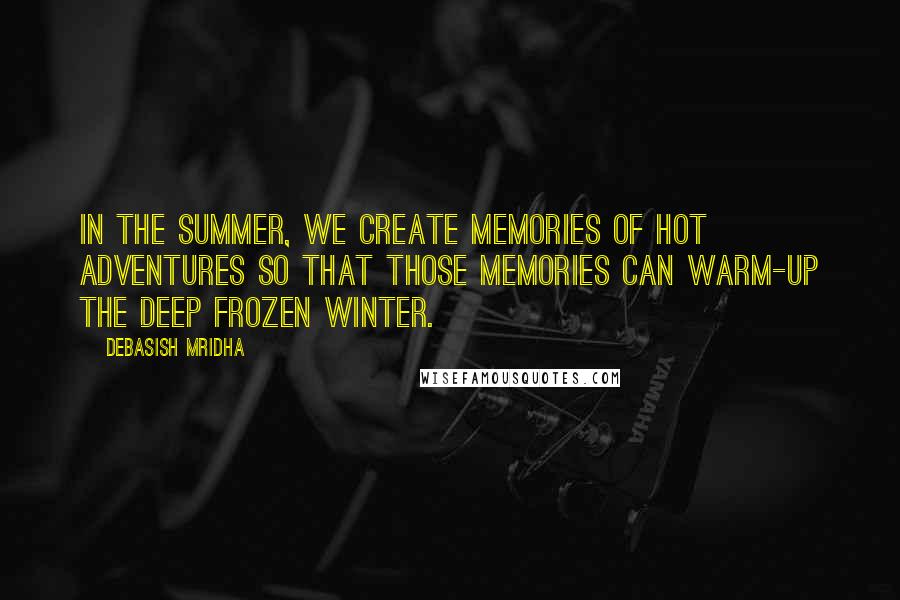 IN THE SUMMER, WE CREATE MEMORIES OF HOT ADVENTURES SO THAT THOSE MEMORIES CAN WARM-UP THE DEEP FROZEN WINTER.

DEBASISH MRIDHA

WISEFAMOUSQUOTES.COM

YAMAHA